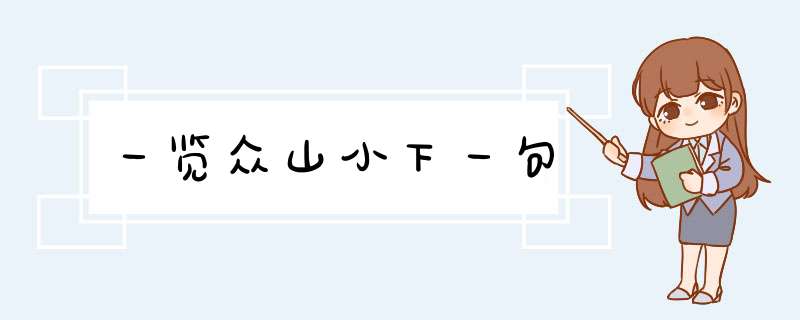 一览众山小下一句